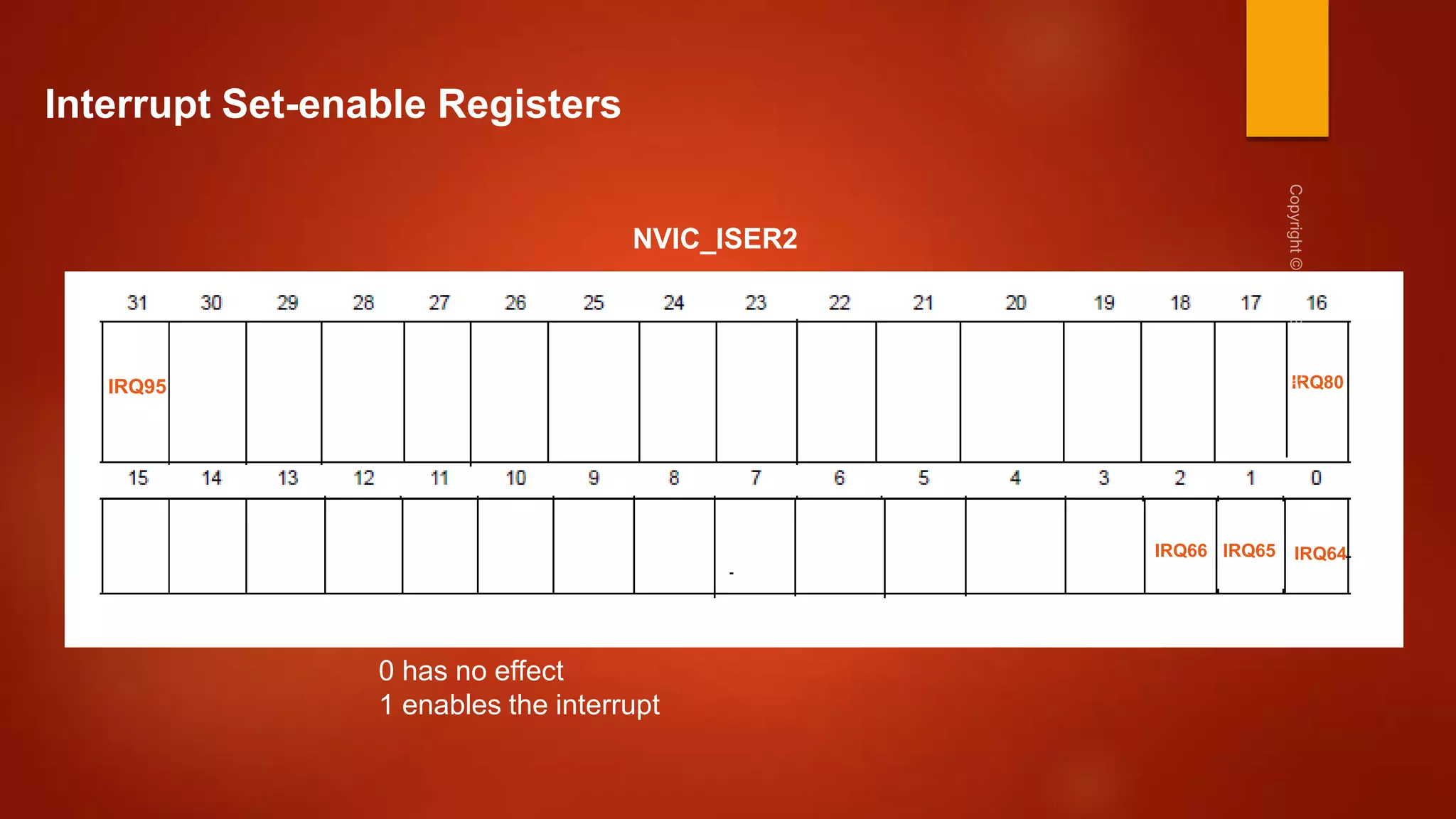 Interrupt Set-enable Registers

Copyright ©

NVIC_ISER2

| 31 | 30 | 29 | 28 | 27 | 26 | 25 | 24 | 23 | 22 | 21 | 20 | 19 | 18 | 17 | 16 |
|---|---|---|---|---|---|---|---|---|---|---|---|---|---|---|---|
| IRQ95 | | | | | | | | | | | | | | | IRQ80 |

| 15 | 14 | 13 | 12 | 11 | 10 | 9 | 8 | 7 | 6 | 5 | 4 | 3 | 2 | 1 | 0 |
|---|---|---|---|---|---|---|---|---|---|---|---|---|---|---|---|
| | | | | | | | | | | | | | IRQ66 | IRQ65 | IRQ64 |

0 has no effect
1 enables the interrupt